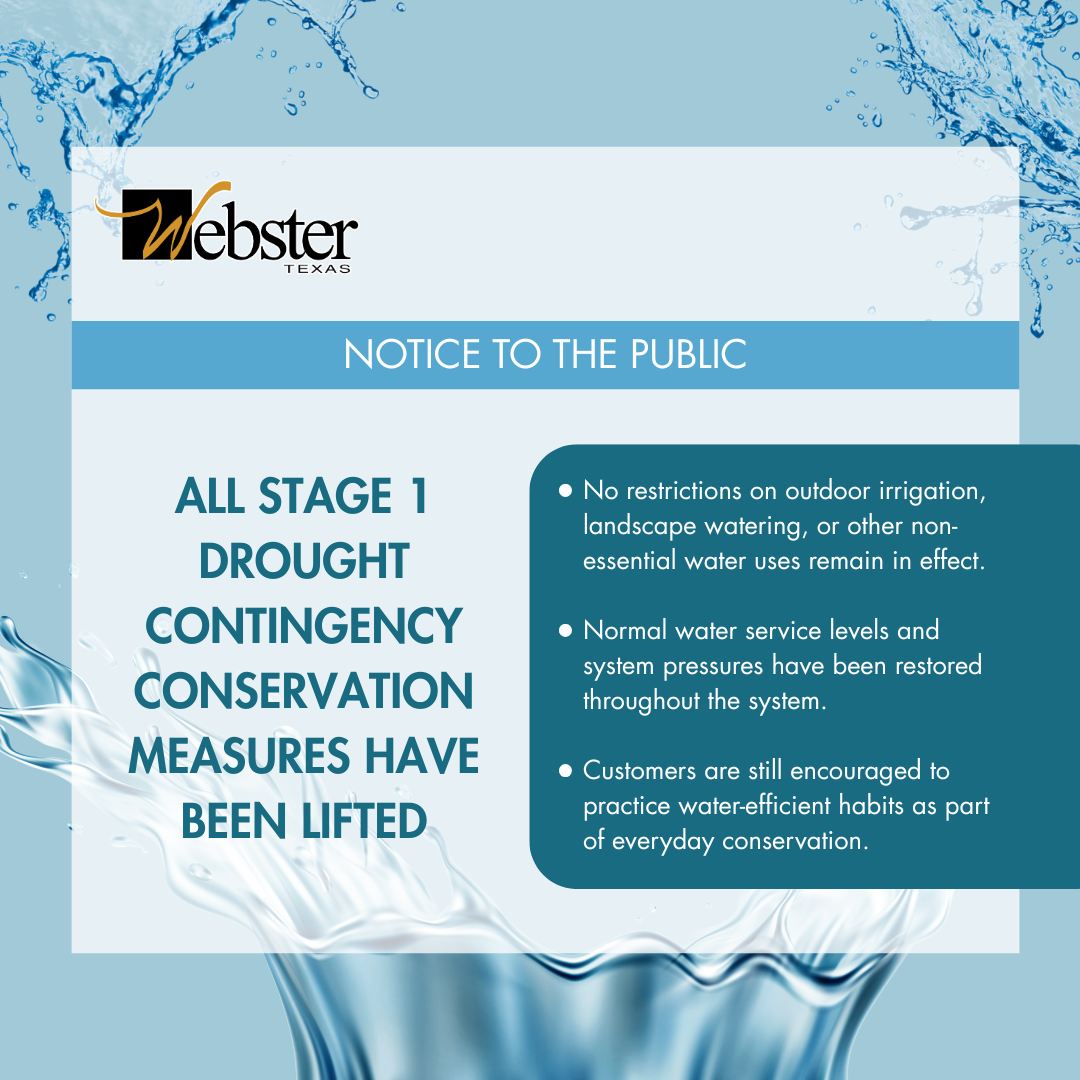 Webster
TEXAS

NOTICE TO THE PUBLIC

ALL STAGE 1 DROUGHT CONTINGENCY CONSERVATION MEASURES HAVE BEEN LIFTED

• No restrictions on outdoor irrigation, landscape watering, or other non-essential water uses remain in effect.

• Normal water service levels and system pressures have been restored throughout the system.

• Customers are still encouraged to practice water-efficient habits as part of everyday conservation.